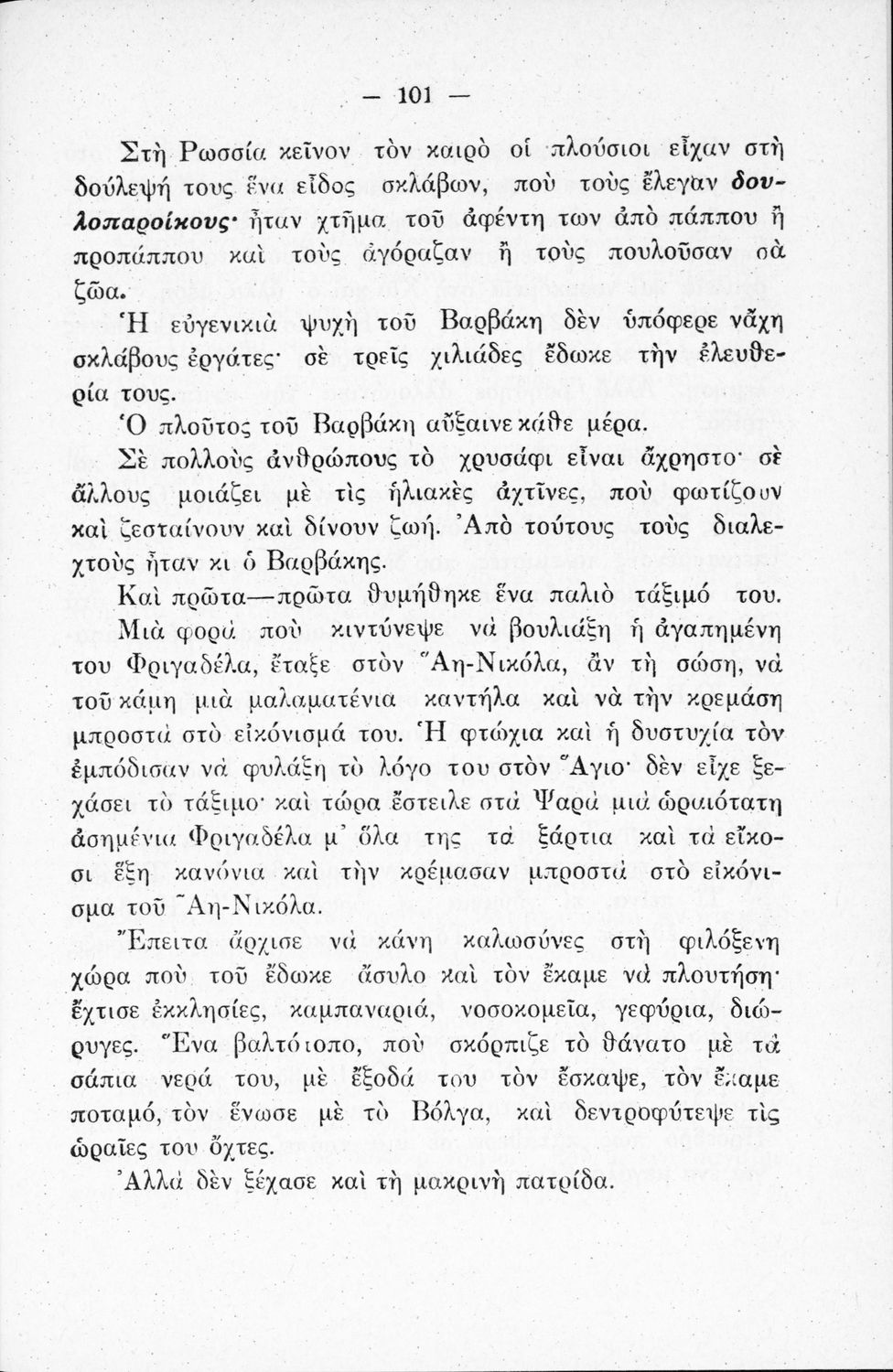 — 101 —

Στὴ Ρωσσία κεῖνον τὸν καιρὸ οἱ πλούσιοι εἶχαν στὴ δούλεψή τους ἕνα εἶδος σκλάβων, ποὺ τοὺς ἔλεγαν δουλοπαροίκους· ἦταν χτῆμα τοῦ ἀφέντη των ἀπὸ πάππου ἢ προπάππου καὶ τοὺς ἀγόραζαν ἢ τοὺς πουλοῦσαν σὰ ζῶα.

Ἡ εὐγενικιὰ ψυχὴ τοῦ Βαρβάκη δὲν ὑπόφερε νἄχη σκλάβους ἐργάτες· σὲ τρεῖς χιλιάδες ἔδωκε τὴν ἐλευθερία τους.

Ὁ πλοῦτος τοῦ Βαρβάκη αὔξαινε κάθε μέρα.

Σὲ πολλοὺς ἀνθρώπους τὸ χρυσάφι εἶναι ἄχρηστο· σὲ ἄλλους μοιάζει μὲ τὶς ἡλιακὲς ἀχτῖνες, ποὺ φωτίζουν καὶ ζεσταίνουν καὶ δίνουν ζωή. Ἀπὸ τούτους τοὺς διαλεχτοὺς ἦταν κι ὁ Βαρβάκης.

Καὶ πρῶτα—πρῶτα θυμήθηκε ἕνα παλιὸ τάξιμό του. Μιὰ φορὰ ποὺ κιντύνεψε νὰ βουλιάξη ἡ ἀγαπημένη του Φριγαδέλα, ἔταξε στὸν Ἅη-Νικόλα, ἂν τὴ σώση, νὰ τοῦ κάμη μιὰ μαλαματένια καντήλα καὶ νὰ τὴν κρεμάση μπροστὰ στὸ εἰκόνισμά του. Ἡ φτώχια καὶ ἡ δυστυχία τὸν ἐμπόδισαν νὰ φυλάξη τὸ λόγο του στὸν Ἅγιο· δὲν εἶχε ξεχάσει τὸ τάξιμο· καὶ τώρα ἔστειλε στὰ Ψαρὰ μιὰ ὡραιότατη ἀσημένια Φριγαδέλα μ' ὅλα της τὰ ξάρτια καὶ τὰ εἴκοσι ἕξη κανόνια καὶ τὴν κρέμασαν μπροστὰ στὸ εἰκόνισμα τοῦ Ἅη-Νικόλα.

Ἔπειτα ἄρχισε νὰ κάνη καλωσύνες στὴ φιλόξενη χώρα ποὺ τοῦ ἔδωκε ἄσυλο καὶ τὸν ἔκαμε νὰ πλουτήση· ἔχτισε ἐκκλησίες, καμπαναριά, νοσοκομεῖα, γεφύρια, διώρυγες. Ἕνα βαλτότοπο, ποὺ σκόρπιζε τὸ θάνατο μὲ τὰ σάπια νερά του, μὲ ἔξοδά του τὸν ἔσκαψε, τὸν ἔκαμε ποταμό, τὸν ἕνωσε μὲ τὸ Βόλγα, καὶ δεντροφύτεψε τὶς ὡραῖες του ὄχτες.

Ἀλλὰ δὲν ξέχασε καὶ τὴ μακρινὴ πατρίδα.